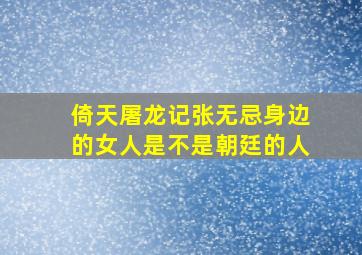 倚天屠龙记张无忌身边的女人是不是朝廷的人